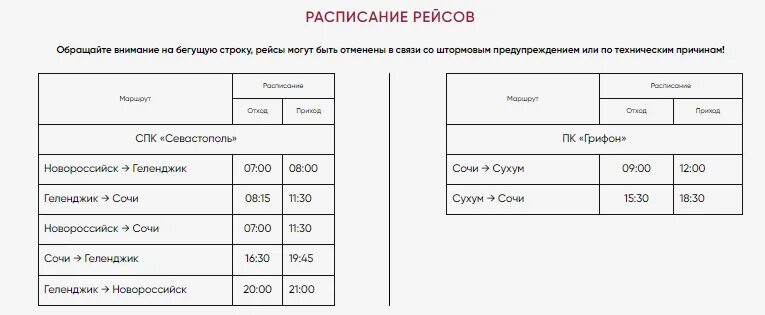 РАСПИСАНИЕ РЕЙСОВ

Обращайте внимание на бегущую строку, рейсы могут быть отменены в связи со штормовым предупреждением или по техническим причинам!

| Маршрут | Расписание | |
|---|---|---|
| | Отход | Приход |
| СПК «Севастополь» | | |
| Новороссийск → Геленджик | 07:00 | 08:00 |
| Геленджик → Сочи | 08:15 | 11:30 |
| Новороссийск → Сочи | 07:00 | 11:30 |
| Сочи → Геленджик | 16:30 | 19:45 |
| Геленджик → Новороссийск | 20:00 | 21:00 |

| Маршрут | Расписание | |
|---|---|---|
| | Отход | Приход |
| ПК «Грифон» | | |
| Сочи → Сухум | 09:00 | 12:00 |
| Сухум → Сочи | 15:30 | 18:30 |